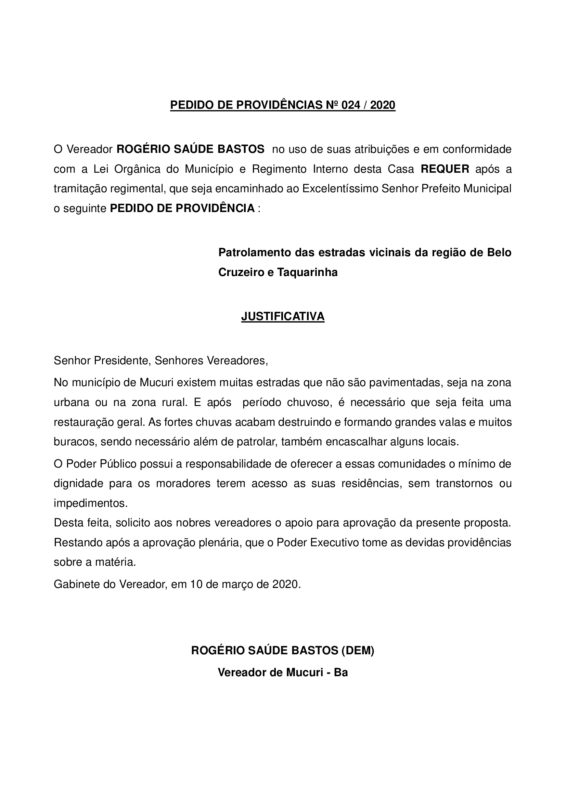 PEDIDO DE PROVIDÊNCIAS Nº 024 / 2020

O Vereador ROGÉRIO SAÚDE BASTOS no uso de suas atribuições e em conformidade com a Lei Orgânica do Município e Regimento Interno desta Casa REQUER após a tramitação regimental, que seja encaminhado ao Excelentíssimo Senhor Prefeito Municipal o seguinte PEDIDO DE PROVIDÊNCIA :

Patrolamento das estradas vicinais da região de Belo Cruzeiro e Taquarinha

JUSTIFICATIVA

Senhor Presidente, Senhores Vereadores,

No município de Mucuri existem muitas estradas que não são pavimentadas, seja na zona urbana ou na zona rural. E após período chuvoso, é necessário que seja feita uma restauração geral. As fortes chuvas acabam destruindo e formando grandes valas e muitos buracos, sendo necessário além de patrolar, também encascalhar alguns locais.

O Poder Público possui a responsabilidade de oferecer a essas comunidades o mínimo de dignidade para os moradores terem acesso as suas residências, sem transtornos ou impedimentos.

Desta feita, solicito aos nobres vereadores o apoio para aprovação da presente proposta. Restando após a aprovação plenária, que o Poder Executivo tome as devidas providências sobre a matéria.

Gabinete do Vereador, em 10 de março de 2020.

ROGÉRIO SAÚDE BASTOS (DEM)
Vereador de Mucuri - Ba